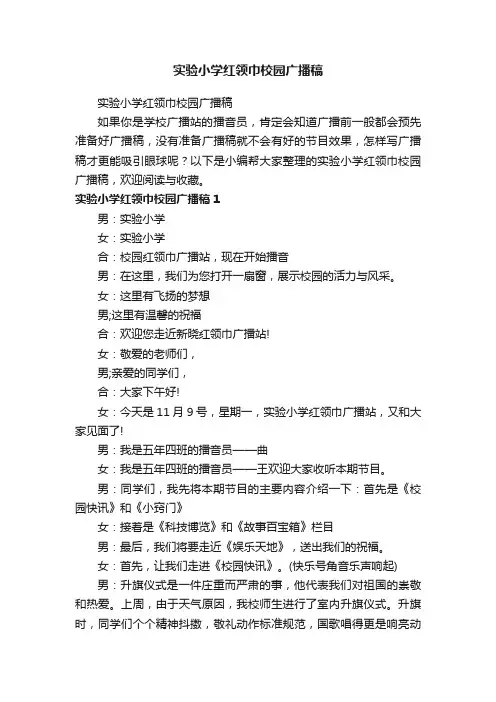 实验小学红领巾校园广播稿

实验小学红领巾校园广播稿

如果你是学校广播站的播音员，肯定会知道广播前一般都会预先准备好广播稿，没有准备广播稿就不会有好的节目效果，怎样写广播稿才更能吸引眼球呢？以下是小编帮大家整理的实验小学红领巾校园广播稿，欢迎阅读与收藏。

实验小学红领巾校园广播稿 1

男：实验小学

女：实验小学

合：校园红领巾广播站，现在开始播音

男：在这里，我们为您打开一扇窗，展示校园的活力与风采。

女：这里有飞扬的梦想

男;这里有温馨的祝福

合：欢迎您走近新晓红领巾广播站!

女：敬爱的老师们，

男;亲爱的同学们，

合：大家下午好!

女：今天是 11 月 9 号，星期一，实验小学红领巾广播站，又和大家见面了!

男：我是五年四班的播音员——曲

女：我是五年四班的播音员——王欢迎大家收听本期节目。

男：同学们，我先将本期节目的主要内容介绍一下：首先是《校园快讯》和《小窍门》

女：接着是《科技博览》和《故事百宝箱》栏目

男：最后，我们将要走近《娱乐天地》，送出我们的祝福。

女：首先，让我们走进《校园快讯》。(快乐号角音乐声响起)

男：升旗仪式是一件庄重而严肃的事，他代表我们对祖国的崇敬和热爱。上周，由于天气原因，我校师生进行了室内升旗仪式。升旗时，同学们个个精神抖擞，敬礼动作标准规范，国歌唱得更是响亮动